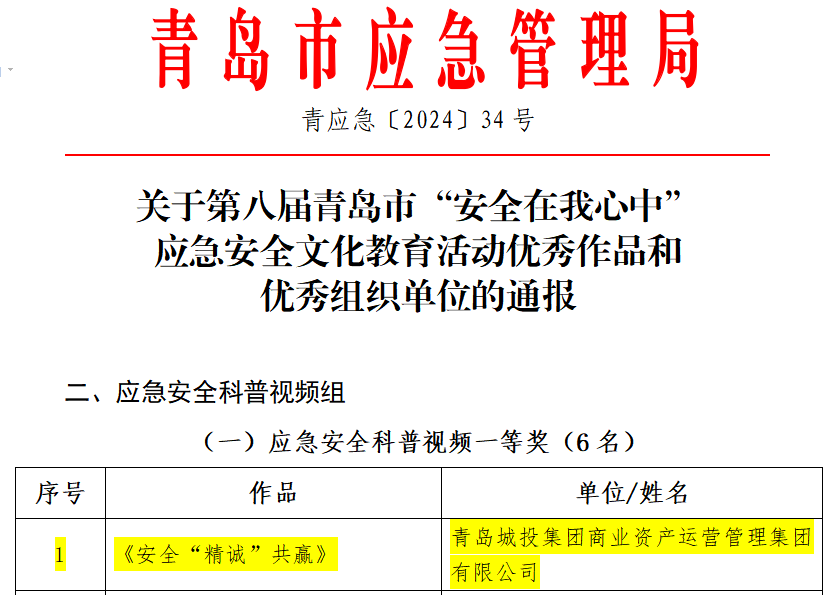 青岛市应急管理局

青应急〔2024〕34号

关于第八届青岛市“安全在我心中”应急安全文化教育活动优秀作品和优秀组织单位的通报

二、应急安全科普视频组

（一）应急安全科普视频一等奖（6名）

| 序号 | 作品 | 单位/姓名 |
|---|---|---|
| 1 | 《安全“精诚”共赢》 | 青岛城投集团商业资产运营管理集团有限公司 |